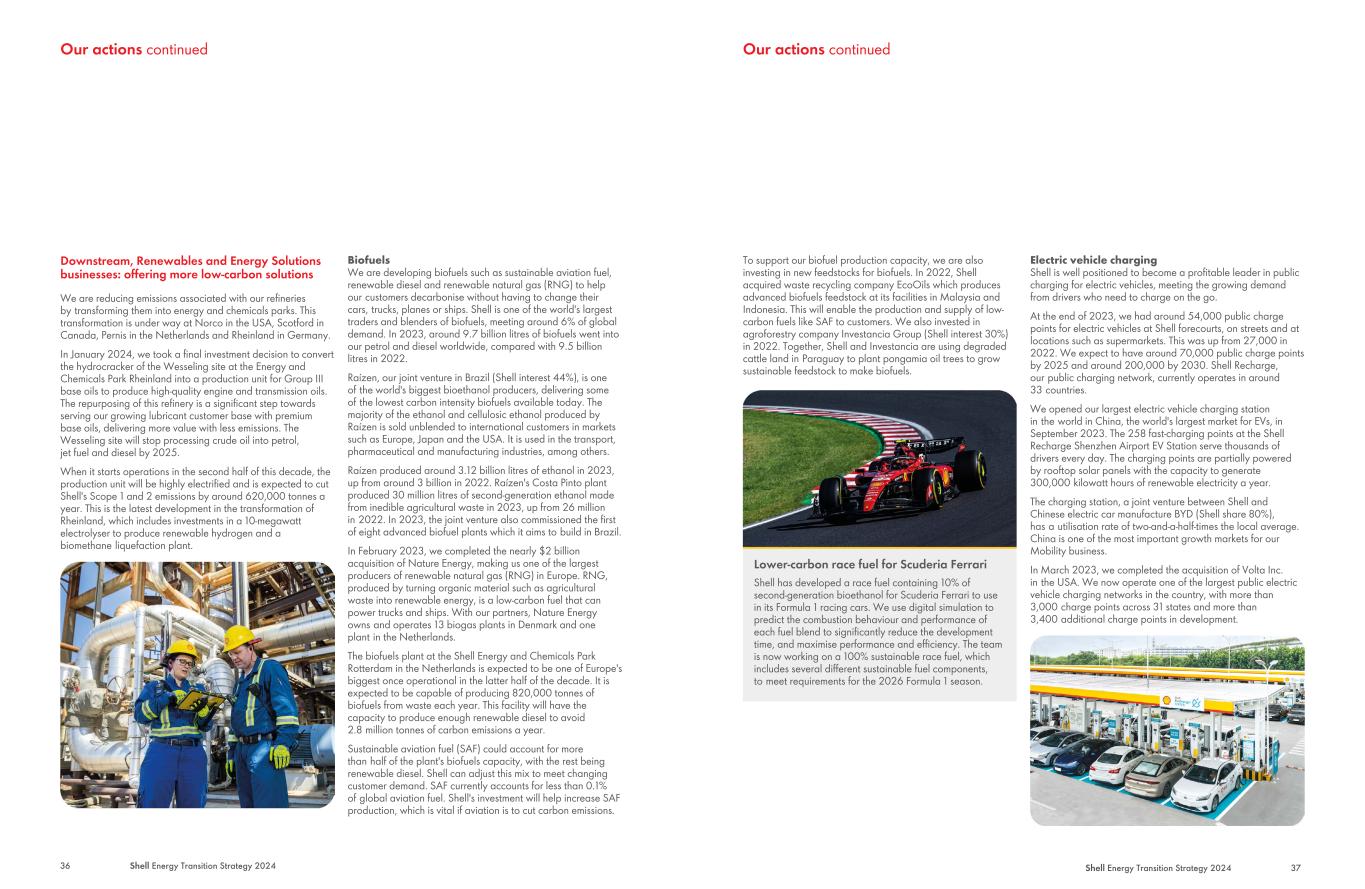 Our actions continued

Downstream, Renewables and Energy Solutions businesses: offering more low-carbon solutions

We are reducing emissions associated with our refineries by transforming them into energy and chemicals parks. This transformation is under way at Norco in the USA, Scotford in Canada, Pernis in the Netherlands and Rheinland in Germany.

In January 2024, we took a final investment decision to convert the hydrocracker of the Wesseling site at the Energy and Chemicals Park Rheinland into a production unit for Group III base oils to produce high-quality engine and transmission oils. The repurposing of this refinery is a significant step towards serving our growing lubricant customer base with premium base oils, delivering more value with less emissions. The Wesseling site will stop processing crude oil into petrol, jet fuel and diesel by 2025.

When it starts operations in the second half of this decade, the production unit will be highly electrified and is expected to cut Shell's Scope 1 and 2 emissions by around 620,000 tonnes a year. This is the latest development in the transformation of Rheinland, which includes investments in a 10-megawatt electrolyser to produce renewable hydrogen and a biomethane liquefaction plant.

Biofuels
We are developing biofuels such as sustainable aviation fuel, renewable diesel and renewable natural gas (RNG) to help our customers decarbonise without having to change their cars, trucks, planes or ships. Shell is one of the world's largest traders and blenders of biofuels, meeting around 6% of global demand. In 2023, around 9.7 billion litres of biofuels went into our petrol and diesel worldwide, compared with 9.5 billion litres in 2022.

Raízen, our joint venture in Brazil (Shell interest 44%), is one of the world's biggest bioethanol producers, delivering some of the lowest carbon intensity biofuels available today. The majority of the ethanol and cellulosic ethanol produced by Raízen is sold unblended to international customers in markets such as Europe, Japan and the USA. It is used in the transport, pharmaceutical and manufacturing industries, among others.

Raízen produced around 3.12 billion litres of ethanol in 2023, up from around 3 billion in 2022. Raízen's Costa Pinto plant produced 30 million litres of second-generation ethanol made from inedible agricultural waste in 2023, up from 26 million in 2022. In 2023, the joint venture also commissioned the first of eight advanced biofuel plants which it aims to build in Brazil.

In February 2023, we completed the nearly $2 billion acquisition of Nature Energy, making us one of the largest producers of renewable natural gas (RNG) in Europe. RNG, produced by turning organic material such as agricultural waste into renewable energy, is a low-carbon fuel that can power trucks and ships. With our partners, Nature Energy owns and operates 13 biogas plants in Denmark and one plant in the Netherlands.

The biofuels plant at the Shell Energy and Chemicals Park Rotterdam in the Netherlands is expected to be one of Europe's biggest once operational in the latter half of the decade. It is expected to be capable of producing 820,000 tonnes of biofuels from waste each year. This facility will have the capacity to produce enough renewable diesel to avoid 2.8 million tonnes of carbon emissions a year.

Sustainable aviation fuel (SAF) could account for more than half of the plant's biofuels capacity, with the rest being renewable diesel. Shell can adjust this mix to meet changing customer demand. SAF currently accounts for less than 0.1% of global aviation fuel. Shell's investment will help increase SAF production, which is vital if aviation is to cut carbon emissions.

36 Shell Energy Transition Strategy 2024

Our actions continued

To support our biofuel production capacity, we are also investing in new feedstocks for biofuels. In 2022, Shell acquired waste recycling company EcoOils which produces advanced biofuels feedstock at its facilities in Malaysia and Indonesia. This will enable the production and supply of low-carbon fuels like SAF to customers. We also invested in agroforestry company Investancia Group (Shell interest 30%) in 2022. Together, Shell and Investancia are using degraded cattle land in Paraguay to plant pongamia oil trees to grow sustainable feedstock to make biofuels.

Lower-carbon race fuel for Scuderia Ferrari
Shell has developed a race fuel containing 10% of second-generation bioethanol for Scuderia Ferrari to use in its Formula 1 racing cars. We use digital simulation to predict the combustion behaviour and performance of each fuel blend to significantly reduce the development time, and maximise performance and efficiency. The team is now working on a 100% sustainable race fuel, which includes several different sustainable fuel components, to meet requirements for the 2026 Formula 1 season.

Electric vehicle charging
Shell is well positioned to become a profitable leader in public charging for electric vehicles, meeting the growing demand from drivers who need to charge on the go.

At the end of 2023, we had around 54,000 public charge points for electric vehicles at Shell forecourts, on streets and at locations such as supermarkets. This was up from 27,000 in 2022. We expect to have around 70,000 public charge points by 2025 and around 200,000 by 2030. Shell Recharge, our public charging network, currently operates in around 33 countries.

We opened our largest electric vehicle charging station in the world in China, the world's largest market for EVs, in September 2023. The 258 fast-charging points at the Shell Recharge Shenzhen Airport EV Station serve thousands of drivers every day. The charging points are partially powered by rooftop solar panels with the capacity to generate 300,000 kilowatt hours of renewable electricity a year.

The charging station, a joint venture between Shell and Chinese electric car manufacture BYD (Shell share 80%), has a utilisation rate of two-and-a-half-times the local average. China is one of the most important growth markets for our Mobility business.

In March 2023, we completed the acquisition of Volta Inc. in the USA. We now operate one of the largest public electric vehicle charging networks in the country, with more than 3,000 charge points across 31 states and more than 3,400 additional charge points in development.

Shell Energy Transition Strategy 2024 37